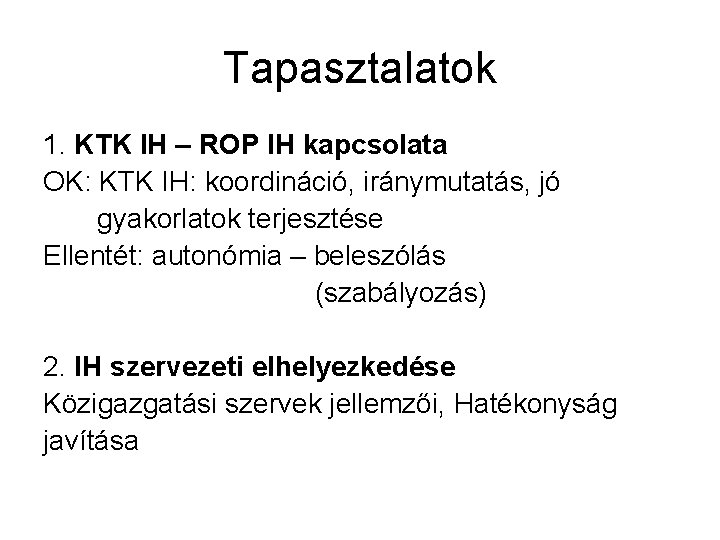 Tapasztalatok

1. KTK IH – ROP IH kapcsolata
OK: KTK IH: koordináció, iránymutatás, jó gyakorlatok terjesztése
Ellentét: autonómia – beleszólás (szabályozás)

2. IH szervezeti elhelyezkedése
Közigazgatási szervek jellemzői, Hatékonyság javítása